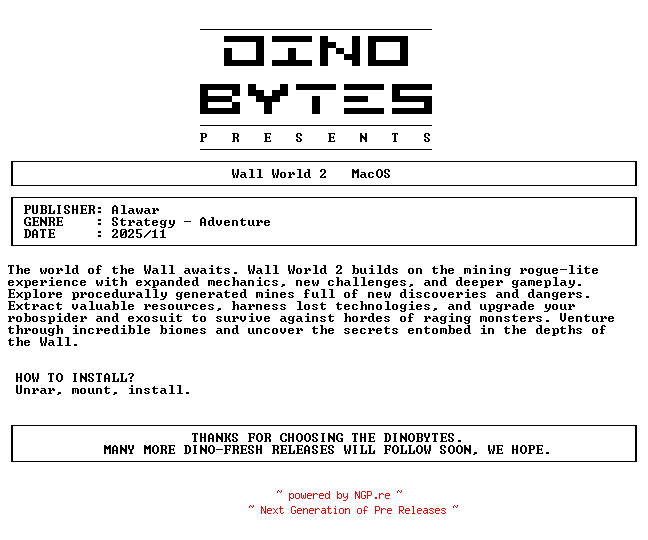 DINO
BYTES
P R E S E N T S

Wall World 2   MacOS

PUBLISHER: Alawar
GENRE     : Strategy - Adventure
DATE      : 2025/11

The world of the Wall awaits. Wall World 2 builds on the mining rogue-lite experience with expanded mechanics, new challenges, and deeper gameplay. Explore procedurally generated mines full of new discoveries and dangers. Extract valuable resources, harness lost technologies, and upgrade your robospider and exosuit to survive against hordes of raging monsters. Venture through incredible biomes and uncover the secrets entombed in the depths of the Wall.

HOW TO INSTALL?
Unrar, mount, install.

THANKS FOR CHOOSING THE DINOBYTES.
MANY MORE DINO-FRESH RELEASES WILL FOLLOW SOON, WE HOPE.

~ powered by NGP.re ~
~ Next Generation of Pre Releases ~